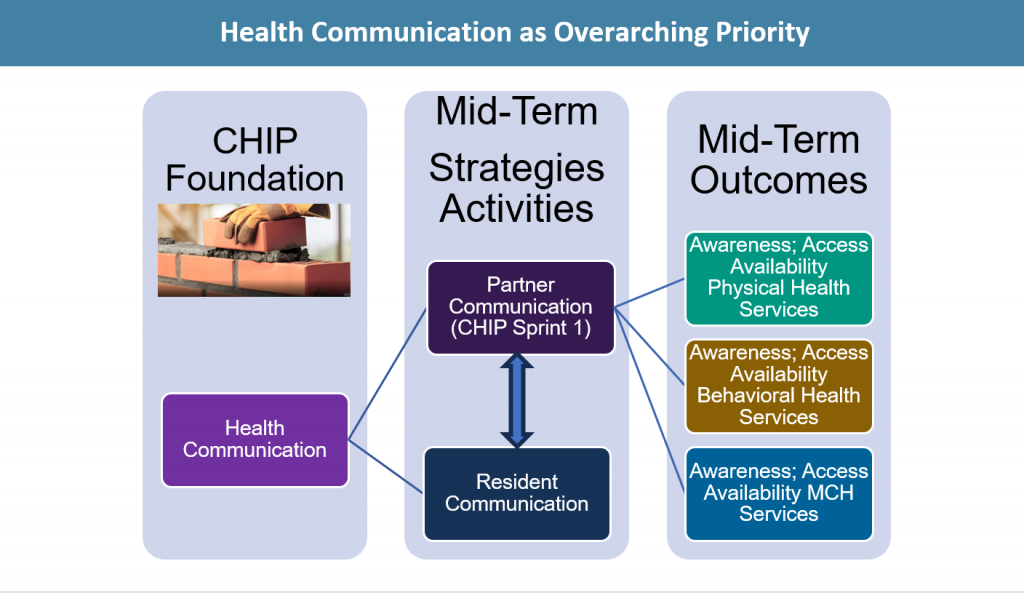 Health Communication as Overarching Priority

CHIP Foundation

Health Communication

Mid-Term Strategies Activities

Partner Communication (CHIP Sprint 1)

Resident Communication

Mid-Term Outcomes

Awareness; Access Availability Physical Health Services

Awareness; Access Availability Behavioral Health Services

Awareness; Access Availability MCH Services